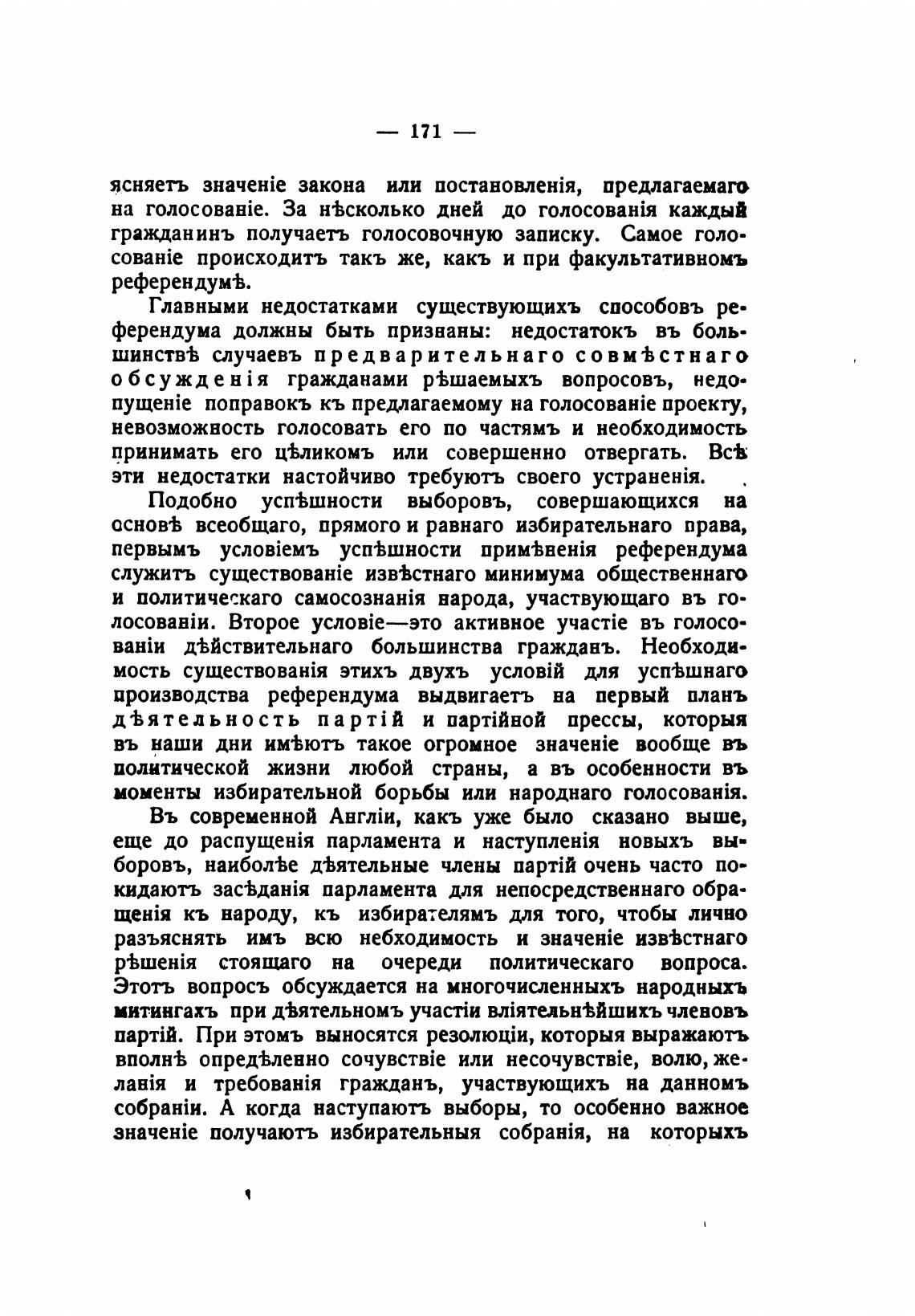 — 171 —

ясняетъ значеніе закона или постановленія, предлагаемаго на голосованіе. За нѣсколько дней до голосованія каждый гражданинъ получаетъ голосовочную записку. Самое голосованіе происходитъ такъ же, какъ и при факультативномъ референдумѣ.

Главными недостатками существующихъ способовъ референдума должны быть признаны: недостатокъ въ большинствѣ случаевъ предварительнаго совмѣстнаго обсужденія гражданами рѣшаемыхъ вопросовъ, недопущеніе поправокъ къ предлагаемому на голосованіе проекту, невозможность голосовать его по частямъ и необходимость принимать его цѣликомъ или совершенно отвергать. Всѣ эти недостатки настойчиво требуютъ своего устраненія.

Подобно успѣшности выборовъ, совершающихся на основѣ всеобщаго, прямого и равнаго избирательнаго права, первымъ условіемъ успѣшности примѣненія референдума служитъ существованіе извѣстнаго минимума общественнаго и политическаго самосознанія народа, участвующаго въ голосованіи. Второе условіе—это активное участіе въ голосованіи дѣйствительнаго большинства гражданъ. Необходимость существованія этихъ двухъ условій для успѣшнаго производства референдума выдвигаетъ на первый планъ дѣятельность партій и партійной прессы, которыя въ наши дни имѣютъ такое огромное значеніе вообще въ политической жизни любой страны, а въ особенности въ моменты избирательной борьбы или народнаго голосованія.

Въ современной Англіи, какъ уже было сказано выше, еще до распущенія парламента и наступленія новыхъ выборовъ, наиболѣе дѣятельные члены партій очень часто покидаютъ засѣданія парламента для непосредственнаго обращенія къ народу, къ избирателямъ для того, чтобы лично разъяснять имъ всю небходимость и значеніе извѣстнаго рѣшенія стоящаго на очереди политическаго вопроса. Этотъ вопросъ обсуждается на многочисленныхъ народныхъ митингахъ при дѣятельномъ участіи вліятельнѣйшихъ членовъ партій. При этомъ выносятся резолюціи, которыя выражаютъ вполнѣ опредѣленно сочувствіе или несочувствіе, волю, желанія и требованія гражданъ, участвующихъ на данномъ собраніи. А когда наступаютъ выборы, то особенно важное значеніе получаютъ избирательныя собранія, на которыхъ